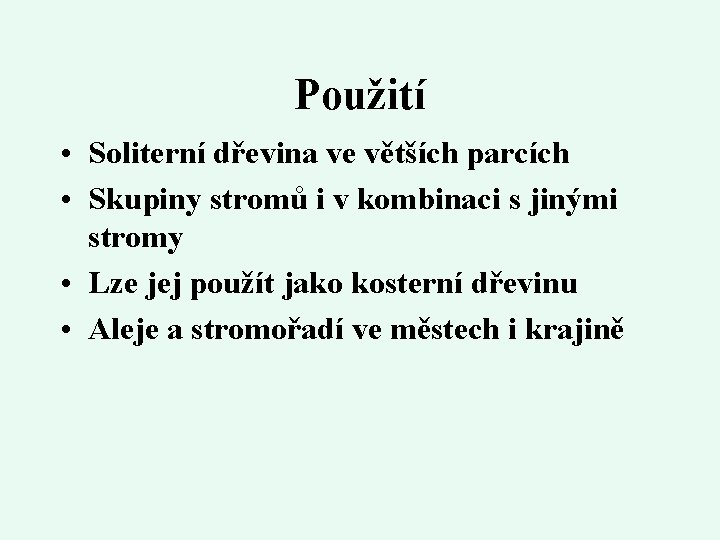 Použití

• Soliterní dřevina ve větších parcích
• Skupiny stromů i v kombinaci s jinými stromy
• Lze jej použít jako kosterní dřevinu
• Aleje a stromořadí ve městech i krajině